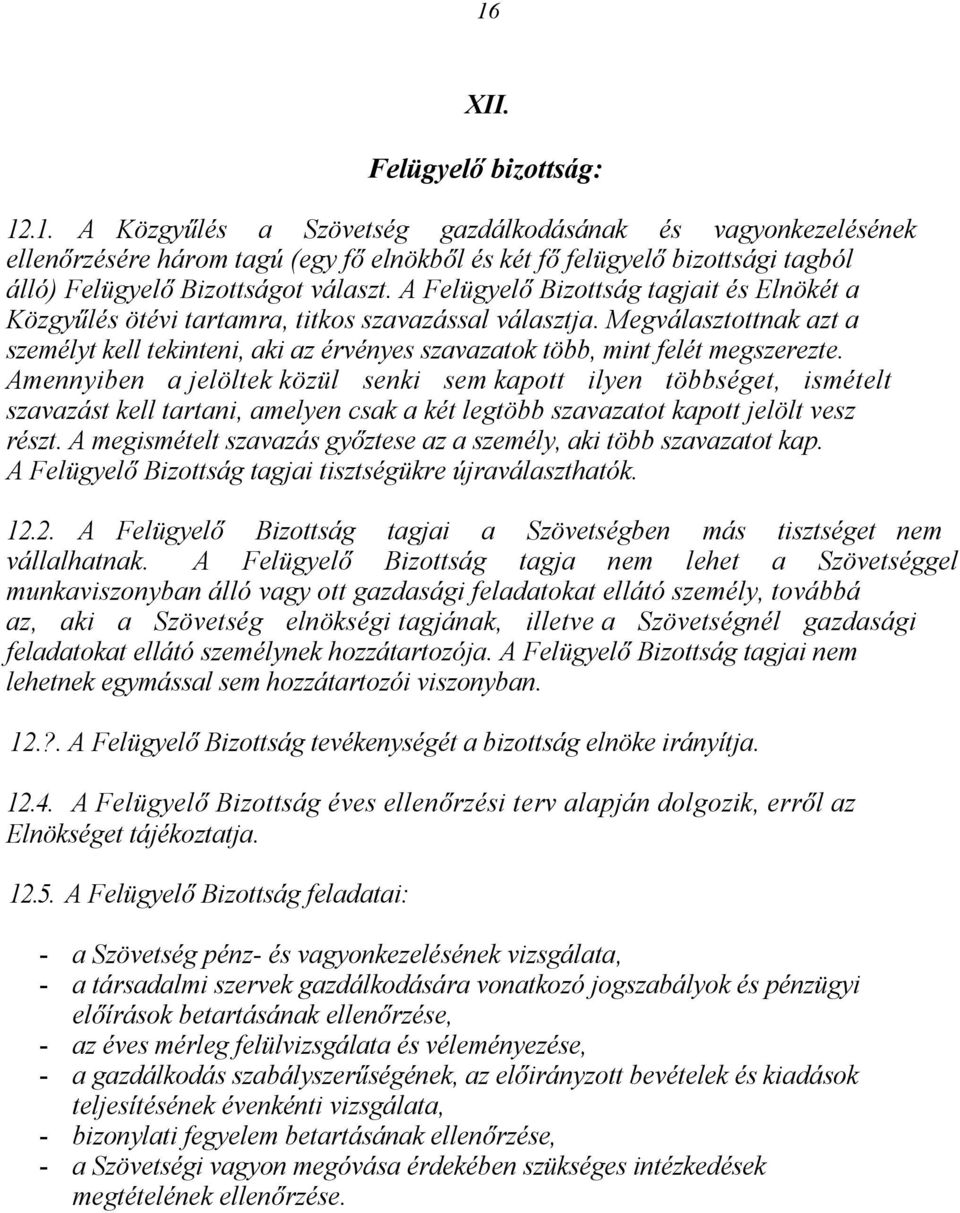 16

XII.

Felügyelő bizottság:

12.1. A Közgyűlés a Szövetség gazdálkodásának és vagyonkezelésének ellenőrzésére három tagú (egy fő elnökből és két fő felügyelő bizottsági tagból álló) Felügyelő Bizottságot választ. A Felügyelő Bizottság tagjait és Elnökét a Közgyűlés ötévi tartamra, titkos szavazással választja. Megválasztottnak azt a személyt kell tekinteni, aki az érvényes szavazatok több, mint felét megszerezte. Amennyiben a jelöltek közül senki sem kapott ilyen többséget, ismételt szavazást kell tartani, amelyen csak a két legtöbb szavazatot kapott jelölt vesz részt. A megismételt szavazás győztese az a személy, aki több szavazatot kap. A Felügyelő Bizottság tagjai tisztségükre újraválaszthatók.

12.2. A Felügyelő Bizottság tagjai a Szövetségben más tisztséget nem vállalhatnak. A Felügyelő Bizottság tagja nem lehet a Szövetséggel munkaviszonyban álló vagy ott gazdasági feladatokat ellátó személy, továbbá az, aki a Szövetség elnökségi tagjának, illetve a Szövetségnél gazdasági feladatokat ellátó személynek hozzátartozója. A Felügyelő Bizottság tagjai nem lehetnek egymással sem hozzátartozói viszonyban.

12.?. A Felügyelő Bizottság tevékenységét a bizottság elnöke irányítja.

12.4. A Felügyelő Bizottság éves ellenőrzési terv alapján dolgozik, erről az Elnökséget tájékoztatja.

12.5. A Felügyelő Bizottság feladatai:

- a Szövetség pénz- és vagyonkezelésének vizsgálata,
- a társadalmi szervek gazdálkodására vonatkozó jogszabályok és pénzügyi előírások betartásának ellenőrzése,
- az éves mérleg felülvizsgálata és véleményezése,
- a gazdálkodás szabályszerűségének, az előirányzott bevételek és kiadások teljesítésének évenkénti vizsgálata,
- bizonylati fegyelem betartásának ellenőrzése,
- a Szövetségi vagyon megóvása érdekében szükséges intézkedések megtételének ellenőrzése.